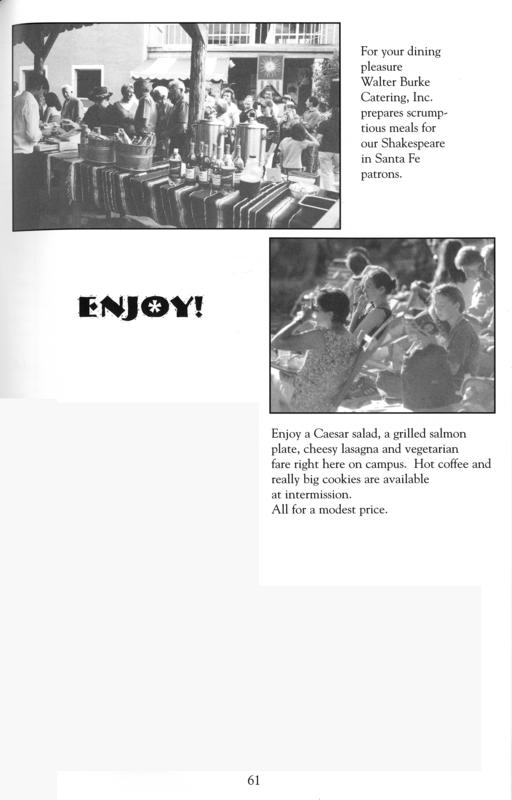 For your dining pleasure Walter Burke Catering, Inc. prepares scrumptious meals for our Shakespeare in Santa Fe patrons.

ENJOY!

Enjoy a Caesar salad, a grilled salmon plate, cheesy lasagna and vegetarian fare right here on campus. Hot coffee and really big cookies are available at intermission.
All for a modest price.

61